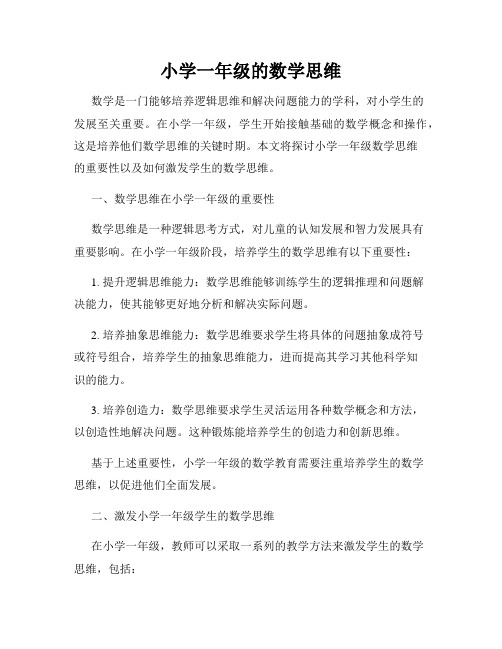 小学一年级的数学思维

数学是一门能够培养逻辑思维和解决问题能力的学科，对小学生的发展至关重要。在小学一年级，学生开始接触基础的数学概念和操作，这是培养他们数学思维的关键时期。本文将探讨小学一年级数学思维的重要性以及如何激发学生的数学思维。

一、数学思维在小学一年级的重要性

数学思维是一种逻辑思考方式，对儿童的认知发展和智力发展具有重要影响。在小学一年级阶段，培养学生的数学思维有以下重要性：

1. 提升逻辑思维能力：数学思维能够训练学生的逻辑推理和问题解决能力，使其能够更好地分析和解决实际问题。

2. 培养抽象思维能力：数学思维要求学生将具体的问题抽象成符号或符号组合，培养学生的抽象思维能力，进而提高其学习其他科学知识的能力。

3. 培养创造力：数学思维要求学生灵活运用各种数学概念和方法，以创造性地解决问题。这种锻炼能培养学生的创造力和创新思维。

基于上述重要性，小学一年级的数学教育需要注重培养学生的数学思维，以促进他们全面发展。

二、激发小学一年级学生的数学思维

在小学一年级，教师可以采取一系列的教学方法来激发学生的数学思维，包括：